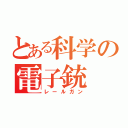 とある科学の
電子銃
レールガン